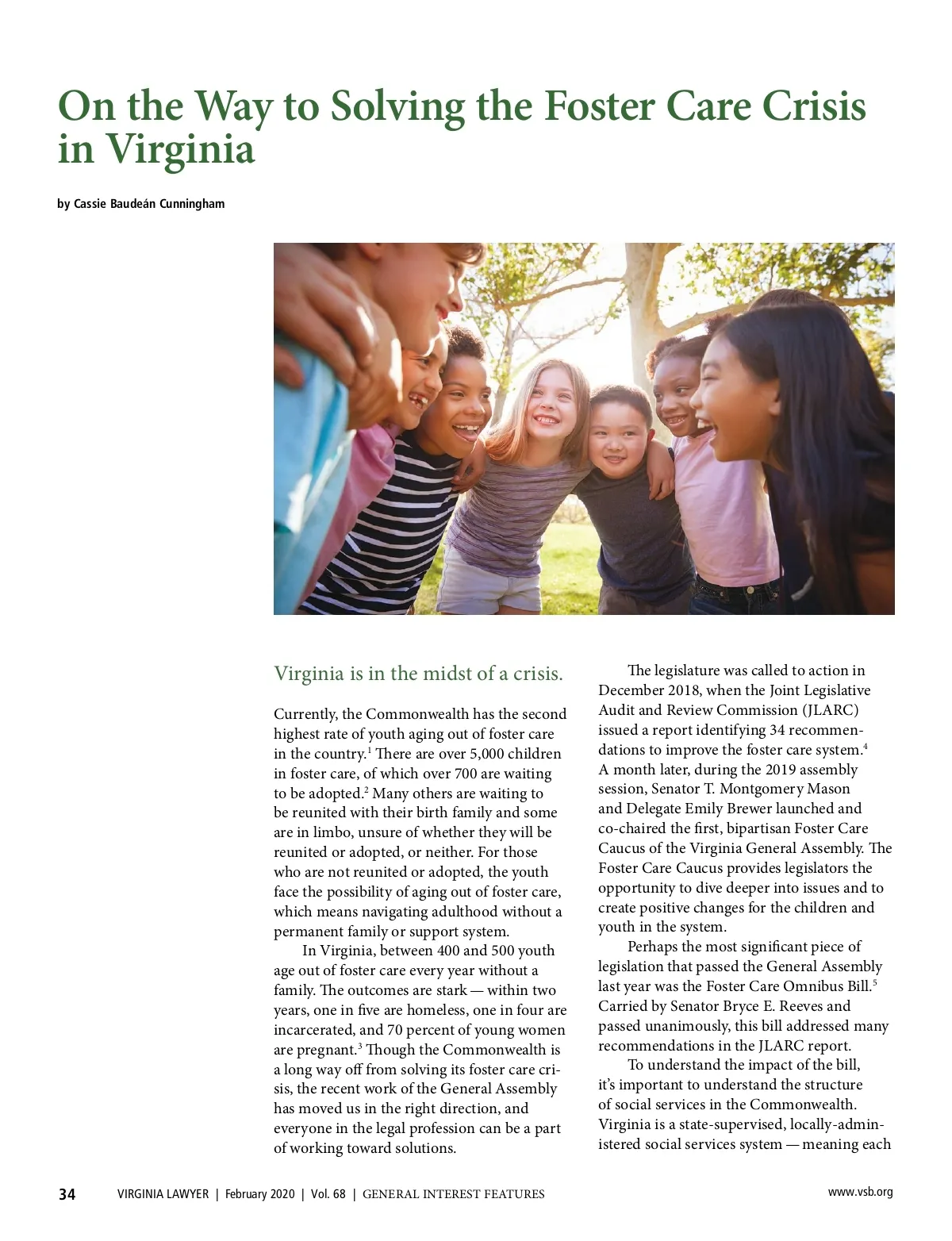 On the Way to Solving the Foster Care Crisis in Virginia

by Cassie Baudeán Cunningham

Virginia is in the midst of a crisis.

Currently, the Commonwealth has the second highest rate of youth aging out of foster care in the country.$^1$ There are over 5,000 children in foster care, of which over 700 are waiting to be adopted.$^2$ Many others are waiting to be reunited with their birth family and some are in limbo, unsure of whether they will be reunited or adopted, or neither. For those who are not reunited or adopted, the youth face the possibility of aging out of foster care, which means navigating adulthood without a permanent family or support system.

In Virginia, between 400 and 500 youth age out of foster care every year without a family. The outcomes are stark — within two years, one in five are homeless, one in four are incarcerated, and 70 percent of young women are pregnant.$^3$ Though the Commonwealth is a long way off from solving its foster care crisis, the recent work of the General Assembly has moved us in the right direction, and everyone in the legal profession can be a part of working toward solutions.

The legislature was called to action in December 2018, when the Joint Legislative Audit and Review Commission (JLARC) issued a report identifying 34 recommendations to improve the foster care system.$^4$ A month later, during the 2019 assembly session, Senator T. Montgomery Mason and Delegate Emily Brewer launched and co-chaired the first, bipartisan Foster Care Caucus of the Virginia General Assembly. The Foster Care Caucus provides legislators the opportunity to dive deeper into issues and to create positive changes for the children and youth in the system.

Perhaps the most significant piece of legislation that passed the General Assembly last year was the Foster Care Omnibus Bill.$^5$ Carried by Senator Bryce E. Reeves and passed unanimously, this bill addressed many recommendations in the JLARC report.

To understand the impact of the bill, it's important to understand the structure of social services in the Commonwealth. Virginia is a state-supervised, locally-administered social services system — meaning each

34 VIRGINIA LAWYER | February 2020 | Vol. 68 | GENERAL INTEREST FEATURES www.vsb.org